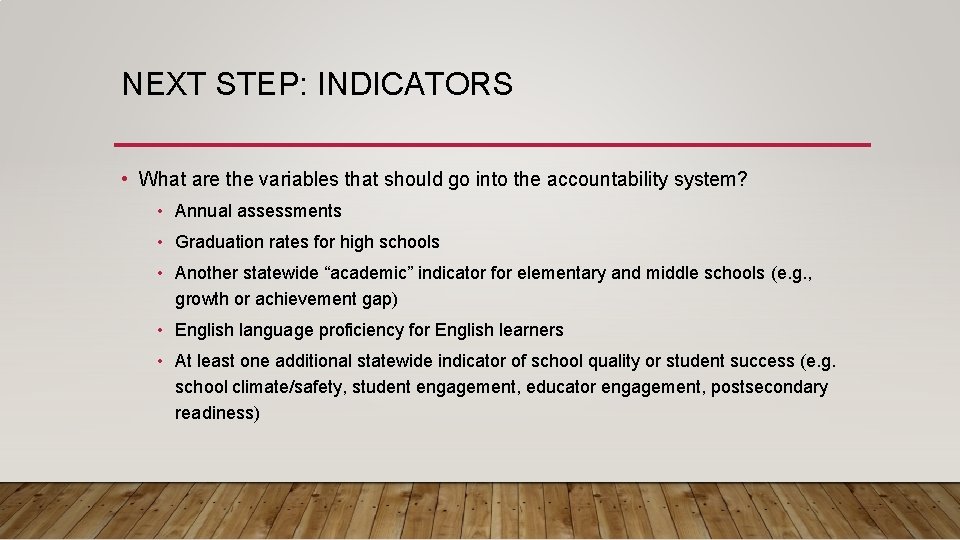 NEXT STEP: INDICATORS

• What are the variables that should go into the accountability system?

• Annual assessments

• Graduation rates for high schools

• Another statewide “academic” indicator for elementary and middle schools (e.g., growth or achievement gap)

• English language proficiency for English learners

• At least one additional statewide indicator of school quality or student success (e.g. school climate/safety, student engagement, educator engagement, postsecondary readiness)